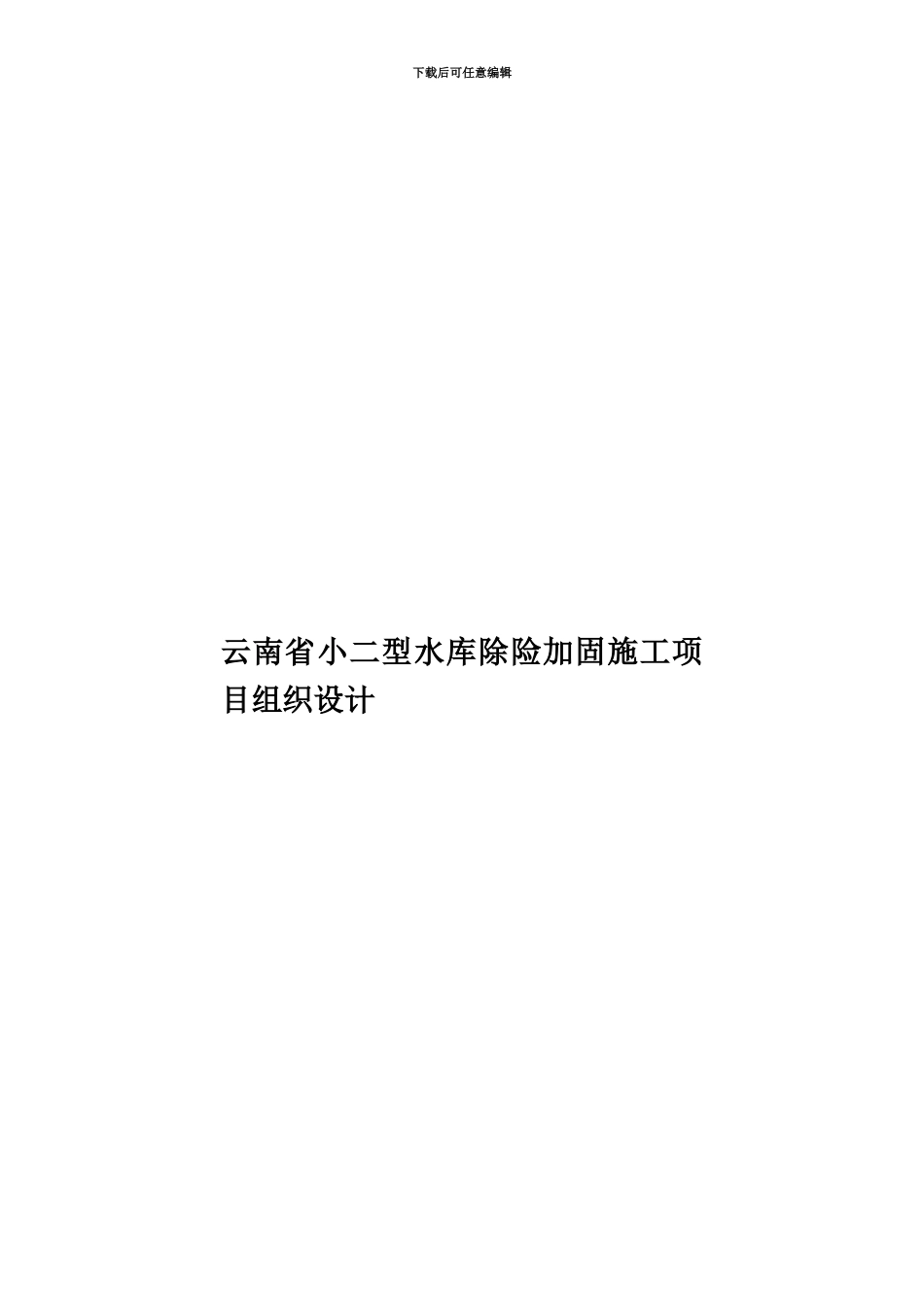 下载后可任意编辑

云南省小二型水库除险加固施工项目组织设计